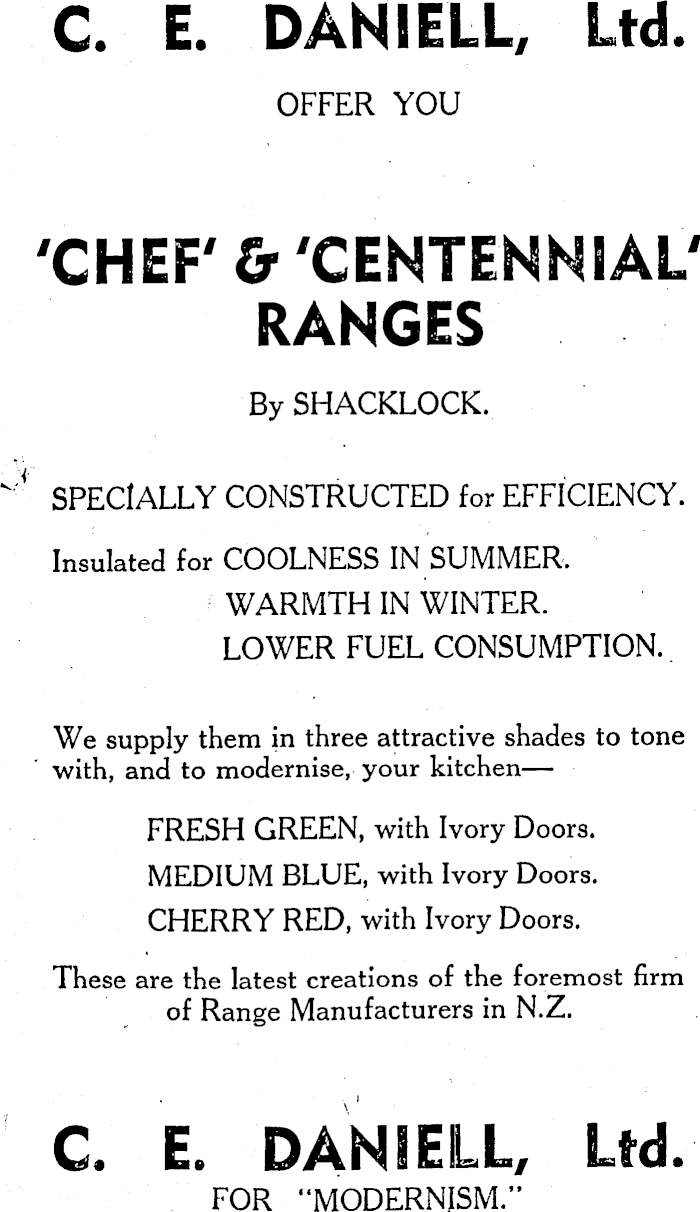 C. E. DANIELL, Ltd.

OFFER YOU

'CHEF' & 'CENTENNIAL' RANGES

By SHACKLOCK.

SPECIALLY CONSTRUCTED for EFFICIENCY.

Insulated for COOLNESS IN SUMMER.
WARMTH IN WINTER.
LOWER FUEL CONSUMPTION.

We supply them in three attractive shades to tone with, and to modernise, your kitchen—

FRESH GREEN, with Ivory Doors.
MEDIUM BLUE, with Ivory Doors.
CHERRY RED, with Ivory Doors.

These are the latest creations of the foremost firm of Range Manufacturers in N.Z.

C. E. DANIELL, Ltd.
FOR "MODERNISM."